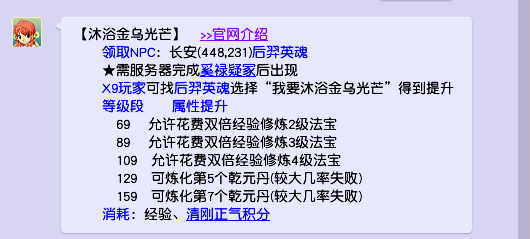 【沐浴金乌光芒】 >>官网介绍

领取NPC：长安(448,231)后羿英魂

★需服务器完成奚禄疑冢后出现

X9玩家可找后羿英魂选择“我要沐浴金乌光芒”得到提升

| 等级段 | 属性提升 |
|---|---|
| 69 | 允许花费双倍经验修炼2级法宝 |
| 89 | 允许花费双倍经验修炼3级法宝 |
| 109 | 允许花费双倍经验修炼4级法宝 |
| 129 | 可炼化第5个乾元丹(较大几率失败) |
| 159 | 可炼化第7个乾元丹(较大几率失败) |

消耗：经验、清刚正气积分